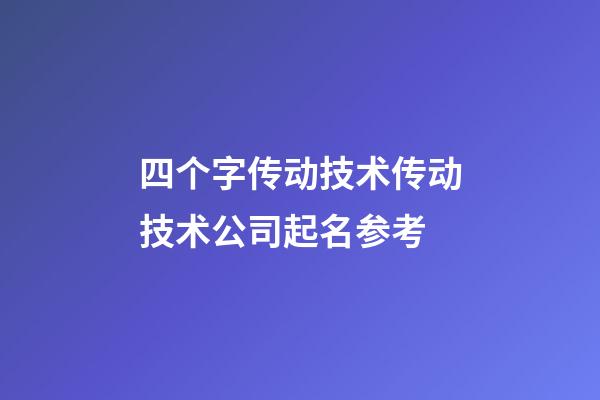 四个字传动技术传动技术公司起名参考